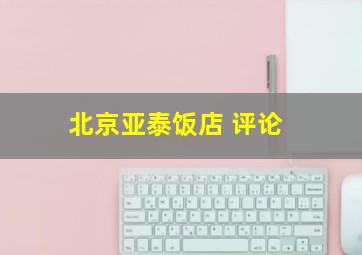 北京亚泰饭店 评论